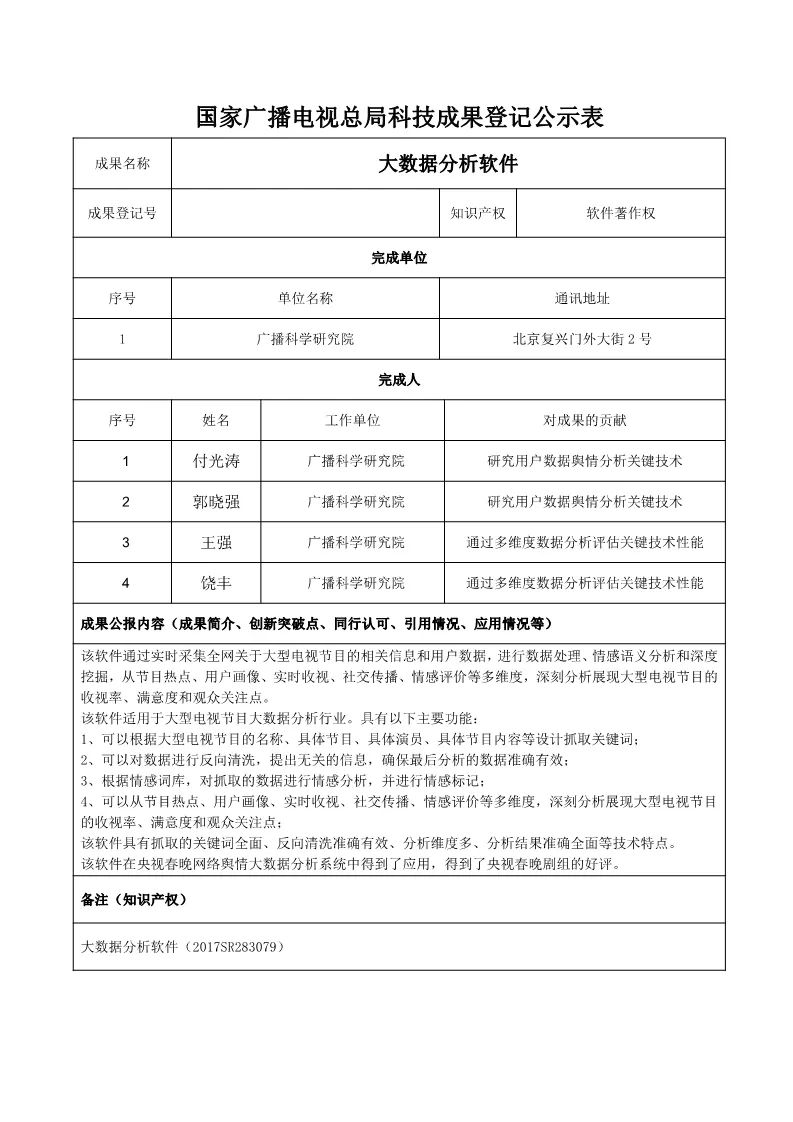 国家广播电视总局科技成果登记公示表

| 成果名称 | 大数据分析软件 | | |
|---|---|---|---|
| 成果登记号 | | 知识产权 | 软件著作权 |

完成单位

| 序号 | 单位名称 | 通讯地址 |
|---|---|---|
| 1 | 广播科学研究院 | 北京复兴门外大街 2 号 |

完成人

| 序号 | 姓名 | 工作单位 | 对成果的贡献 |
|---|---|---|---|
| 1 | 付光涛 | 广播科学研究院 | 研究用户数据舆情分析关键技术 |
| 2 | 郭晓强 | 广播科学研究院 | 研究用户数据舆情分析关键技术 |
| 3 | 王强 | 广播科学研究院 | 通过多维度数据分析评估关键技术性能 |
| 4 | 饶丰 | 广播科学研究院 | 通过多维度数据分析评估关键技术性能 |

成果公报内容（成果简介、创新突破点、同行认可、引用情况、应用情况等）

该软件通过实时采集全网关于大型电视节目的相关信息和用户数据，进行数据处理、情感语义分析和深度挖掘，从节目热点、用户画像、实时收视、社交传播、情感评价等多维度，深刻分析展现大型电视节目的收视率、满意度和观众关注点。
该软件适用于大型电视节目大数据分析行业。具有以下主要功能：
1、可以根据大型电视节目的名称、具体节目、具体演员、具体节目内容等设计抓取关键词；
2、可以对数据进行反向清洗，提出无关的信息，确保最后分析的数据准确有效；
3、根据情感词库，对抓取的数据进行情感分析，并进行情感标记；
4、可以从节目热点、用户画像、实时收视、社交传播、情感评价等多维度，深刻分析展现大型电视节目的收视率、满意度和观众关注点；
该软件具有抓取的关键词全面、反向清洗准确有效、分析维度多、分析结果准确全面等技术特点。
该软件在央视春晚网络舆情大数据分析系统中得到了应用，得到了央视春晚剧组的好评。

备注（知识产权）

大数据分析软件（2017SR283079）